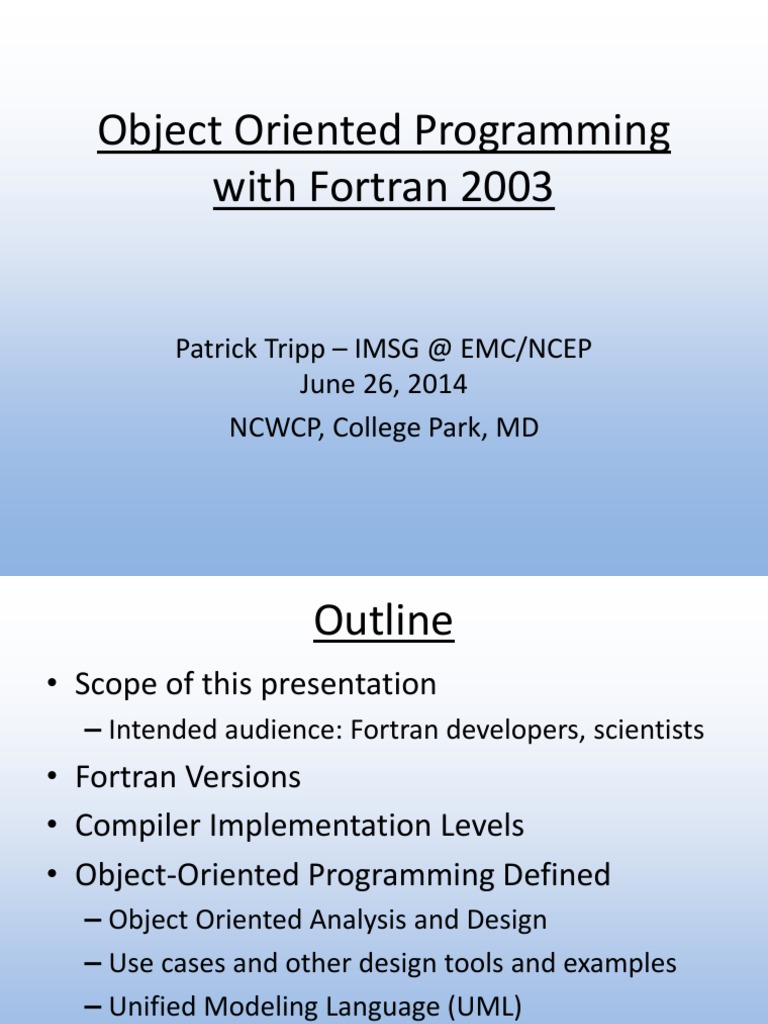 Object Oriented Programming with Fortran 2003

Patrick Tripp – IMSG @ EMC/NCEP
June 26, 2014
NCWCP, College Park, MD

Outline

• Scope of this presentation
– Intended audience: Fortran developers, scientists
• Fortran Versions
• Compiler Implementation Levels
• Object-Oriented Programming Defined
– Object Oriented Analysis and Design
– Use cases and other design tools and examples
– Unified Modeling Language (UML)